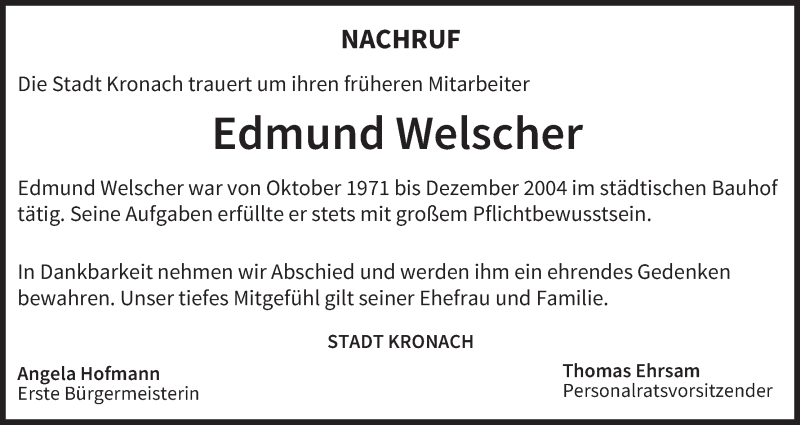 NACHRUF

Die Stadt Kronach trauert um ihren früheren Mitarbeiter

Edmund Welscher

Edmund Welscher war von Oktober 1971 bis Dezember 2004 im städtischen Bauhof tätig. Seine Aufgaben erfüllte er stets mit großem Pflichtbewusstsein.

In Dankbarkeit nehmen wir Abschied und werden ihm ein ehrendes Gedenken bewahren. Unser tiefes Mitgefühl gilt seiner Ehefrau und Familie.

STADT KRONACH

Angela Hofmann
Erste Bürgermeisterin

Thomas Ehrsam
Personalratsvorsitzender